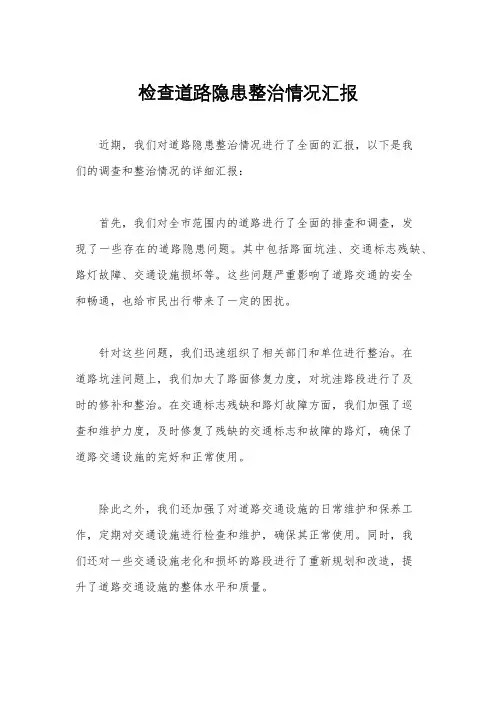 检查道路隐患整治情况汇报

近期，我们对道路隐患整治情况进行了全面的汇报，以下是我们的调查和整治情况的详细汇报：

首先，我们对全市范围内的道路进行了全面的排查和调查，发现了一些存在的道路隐患问题。其中包括路面坑洼、交通标志残缺、路灯故障、交通设施损坏等。这些问题严重影响了道路交通的安全和畅通，也给市民出行带来了一定的困扰。

针对这些问题，我们迅速组织了相关部门和单位进行整治。在道路坑洼问题上，我们加大了路面修复力度，对坑洼路段进行了及时的修补和整治。在交通标志残缺和路灯故障方面，我们加强了巡查和维护力度，及时修复了残缺的交通标志和故障的路灯，确保了道路交通设施的完好和正常使用。

除此之外，我们还加强了对道路交通设施的日常维护和保养工作，定期对交通设施进行检查和维护，确保其正常使用。同时，我们还对一些交通设施老化和损坏的路段进行了重新规划和改造，提升了道路交通设施的整体水平和质量。